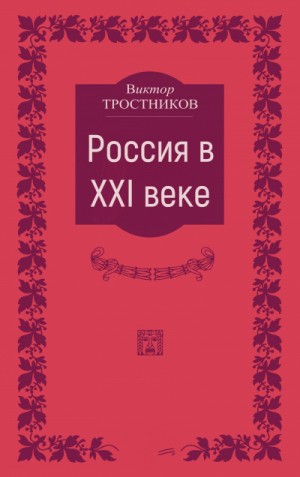 Виктор
ТРОСТНИКОВ

Россия в XXI веке